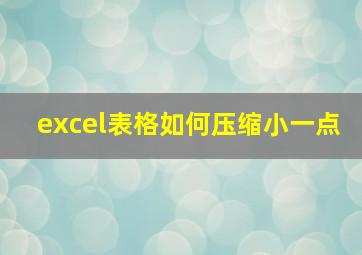 excel表格如何压缩小一点